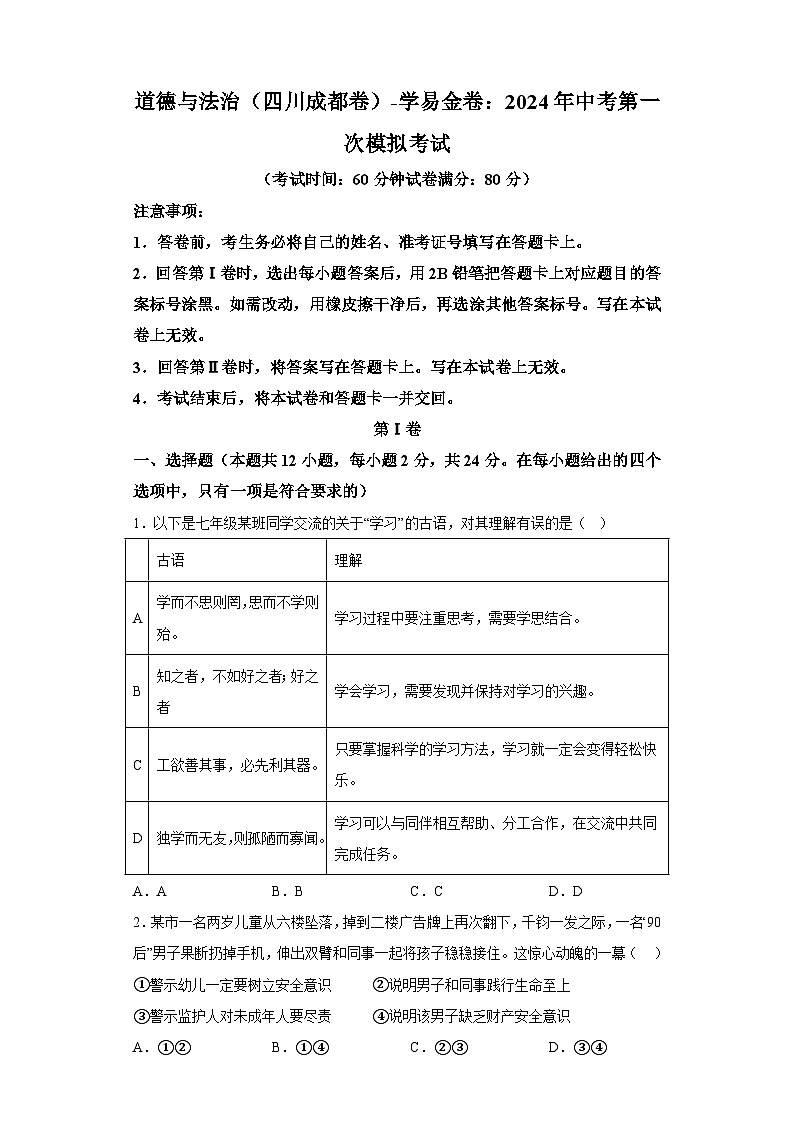 道德与法治（四川成都卷）-学易金卷：2024年中考第一次模拟考试

（考试时间：60分钟试卷满分：80分）

注意事项：

1．答卷前，考生务必将自己的姓名、准考证号填写在答题卡上。

2．回答第Ⅰ卷时，选出每小题答案后，用2B铅笔把答题卡上对应题目的答案标号涂黑。如需改动，用橡皮擦干净后，再选涂其他答案标号。写在本试卷上无效。

3．回答第Ⅱ卷时，将答案写在答题卡上。写在本试卷上无效。

4．考试结束后，将本试卷和答题卡一并交回。

第Ⅰ卷

一、选择题（本题共12小题，每小题2分，共24分。在每小题给出的四个选项中，只有一项是符合要求的）

1．以下是七年级某班同学交流的关于“学习”的古语，对其理解有误的是（ ）

| | 古语 | 理解 |
|---|---|---|
| A | 学而不思则罔,思而不学则殆。 | 学习过程中要注重思考，需要学思结合。 |
| B | 知之者，不如好之者;好之者 | 学会学习，需要发现并保持对学习的兴趣。 |
| C | 工欲善其事，必先利其器。 | 只要掌握科学的学习方法，学习就一定会变得轻松快乐。 |
| D | 独学而无友,则孤陋而寡闻。 | 学习可以与同伴相互帮助、分工合作，在交流中共同完成任务。 |

A．A B．B C．C D．D

2．某市一名两岁儿童从六楼坠落，掉到二楼广告牌上再次翻下，千钧一发之际，一名‘90后”男子果断扔掉手机，伸出双臂和同事一起将孩子稳稳接住。这惊心动魄的一幕（ ）

①警示幼儿一定要树立安全意识 ②说明男子和同事践行生命至上

③警示监护人对未成年人要尽责 ④说明该男子缺乏财产安全意识

A．①② B．①④ C．②③ D．③④